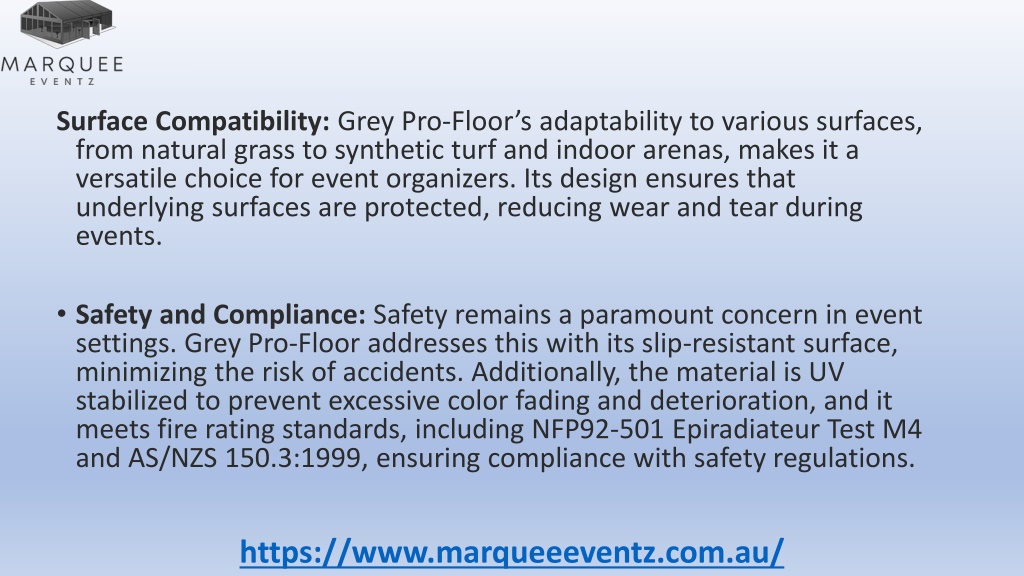 MARQUEE
EVENTZ

Surface Compatibility: Grey Pro-Floor's adaptability to various surfaces, from natural grass to synthetic turf and indoor arenas, makes it a versatile choice for event organizers. Its design ensures that underlying surfaces are protected, reducing wear and tear during events.

• Safety and Compliance: Safety remains a paramount concern in event settings. Grey Pro-Floor addresses this with its slip-resistant surface, minimizing the risk of accidents. Additionally, the material is UV stabilized to prevent excessive color fading and deterioration, and it meets fire rating standards, including NFP92-501 Epiradiateur Test M4 and AS/NZS 150.3:1999, ensuring compliance with safety regulations.

https://www.marqueeeventz.com.au/